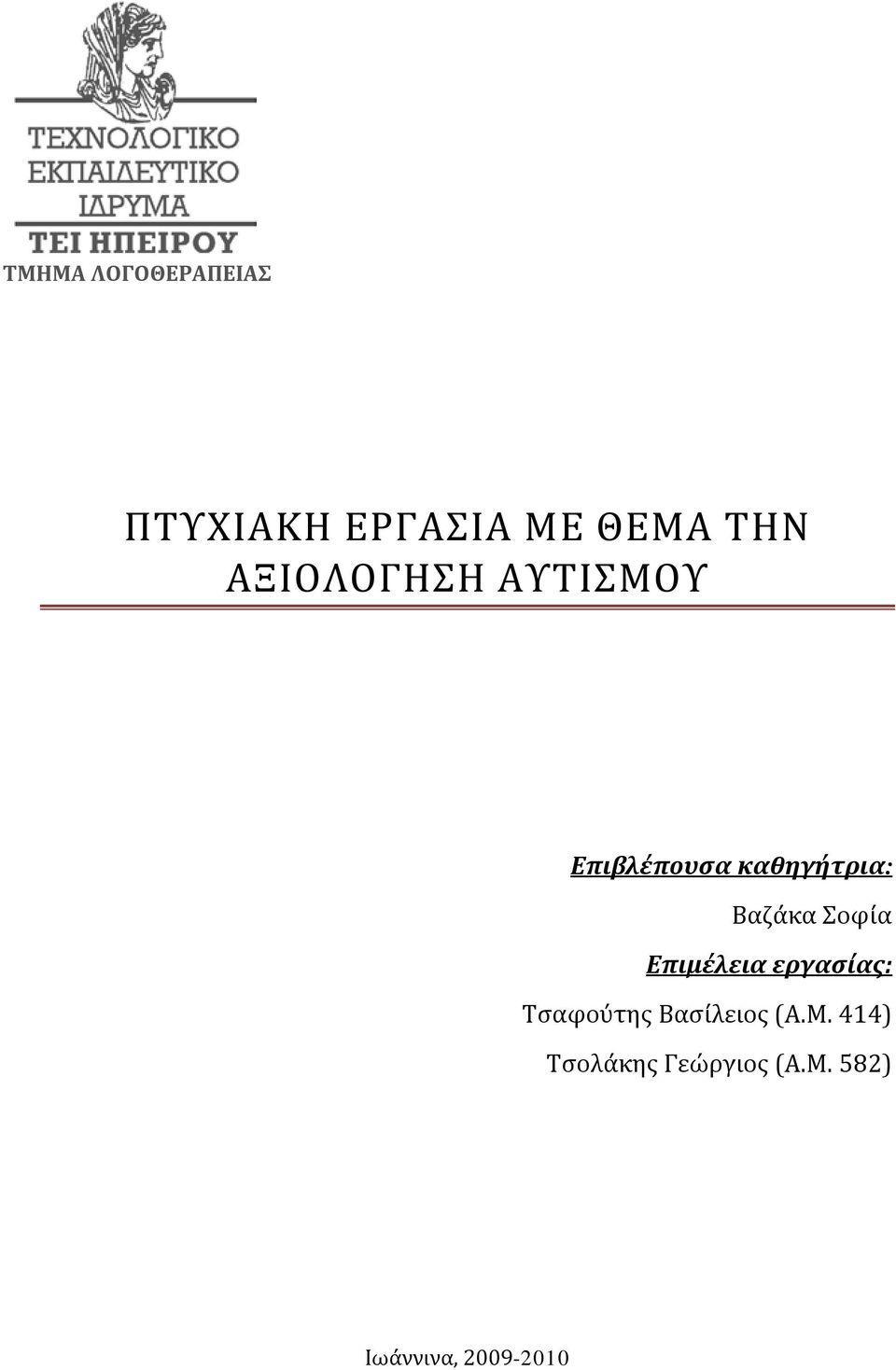 ΤΕΧΝΟΛΟΓΙΚΟ ΕΚΠΑΙΔΕΥΤΙΚΟ ΙΔΡΥΜΑ
ΤΕΙ ΗΠΕΙΡΟΥ
ΤΜΗΜΑ ΛΟΓΟΘΕΡΑΠΕΙΑΣ

ΠΤΥΧΙΑΚΗ ΕΡΓΑΣΙΑ ΜΕ ΘΕΜΑ ΤΗΝ ΑΞΙΟΛΟΓΗΣΗ ΑΥΤΙΣΜΟΥ

Επιβλέπουσα καθηγήτρια:
Βαζάκα Σοφία
Επιμέλεια εργασίας:
Τσαφούτης Βασίλειος (Α.Μ. 414)
Τσολάκης Γεώργιος (Α.Μ. 582)

Ιωάννινα, 2009-2010